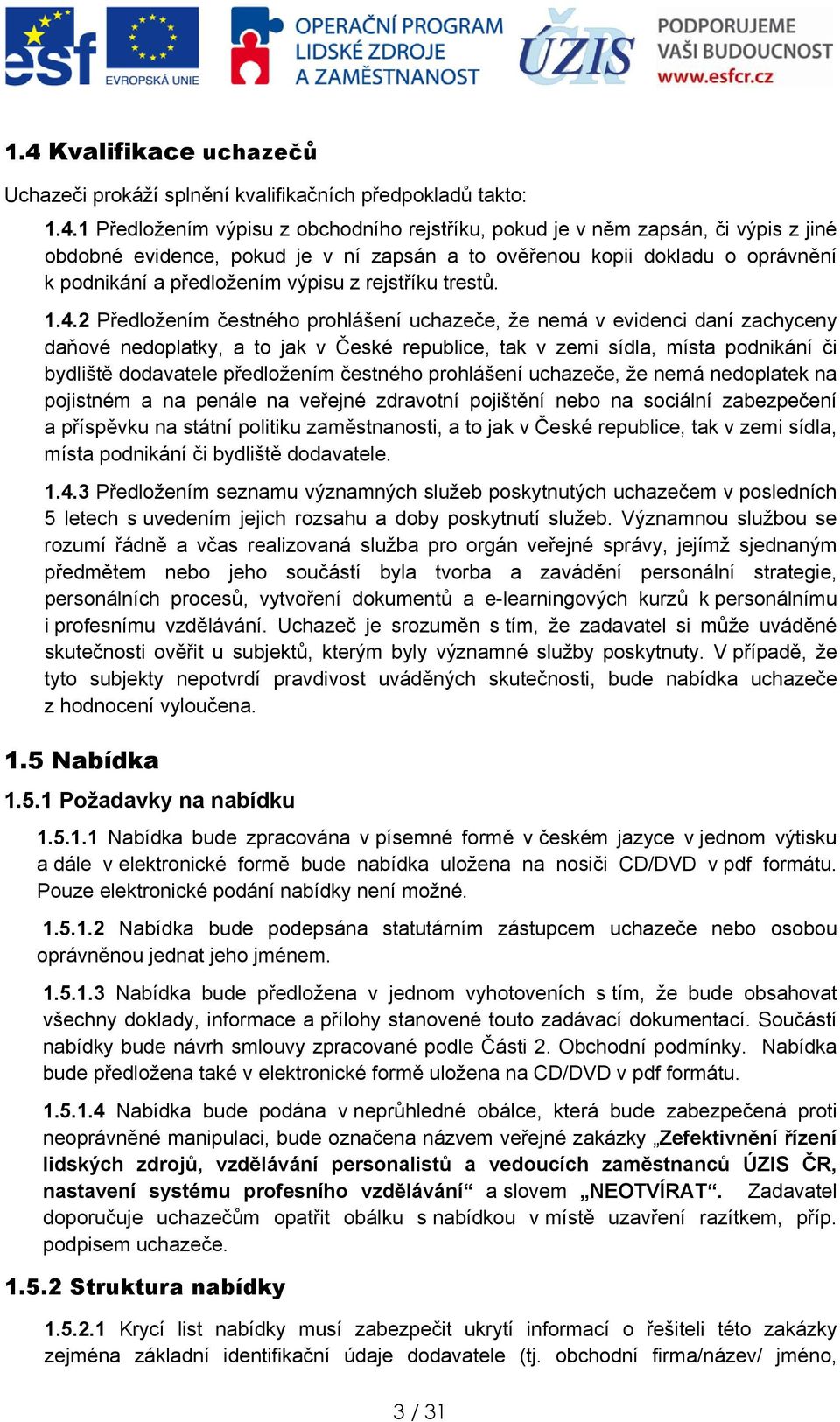 esf EVROPSKÁ UNIE

OPERAČNÍ PROGRAM LIDSKÉ ZDROJE A ZAMĚSTNANOST

ÚZIS

PODPORUJEME VAŠI BUDOUCNOST www.esfcr.cz

1.4 Kvalifikace uchazečů

Uchazeči prokáží splnění kvalifikačních předpokladů takto:

1.4.1 Předložením výpisu z obchodního rejstříku, pokud je v něm zapsán, či výpis z jiné obdobné evidence, pokud je v ní zapsán a to ověřenou kopii dokladu o oprávnění k podnikání a předložením výpisu z rejstříku trestů.

1.4.2 Předložením čestného prohlášení uchazeče, že nemá v evidenci daní zachyceny daňové nedoplatky, a to jak v České republice, tak v zemi sídla, místa podnikání či bydliště dodavatele předložením čestného prohlášení uchazeče, že nemá nedoplatek na pojistném a na penále na veřejné zdravotní pojištění nebo na sociální zabezpečení a příspěvku na státní politiku zaměstnanosti, a to jak v České republice, tak v zemi sídla, místa podnikání či bydliště dodavatele.

1.4.3 Předložením seznamu významných služeb poskytnutých uchazečem v posledních 5 letech s uvedením jejich rozsahu a doby poskytnutí služeb. Významnou službou se rozumí řádně a včas realizovaná služba pro orgán veřejné správy, jejímž sjednaným předmětem nebo jeho součástí byla tvorba a zavádění personální strategie, personálních procesů, vytvoření dokumentů a e-learningových kurzů k personálnímu i profesnímu vzdělávání. Uchazeč je srozuměn s tím, že zadavatel si může uváděné skutečnosti ověřit u subjektů, kterým byly významné služby poskytnuty. V případě, že tyto subjekty nepotvrdí pravdivost uváděných skutečnosti, bude nabídka uchazeče z hodnocení vyloučena.

1.5 Nabídka

1.5.1 Požadavky na nabídku

1.5.1.1 Nabídka bude zpracována v písemné formě v českém jazyce v jednom výtisku a dále v elektronické formě bude nabídka uložena na nosiči CD/DVD v pdf formátu. Pouze elektronické podání nabídky není možné.

1.5.1.2 Nabídka bude podepsána statutárním zástupcem uchazeče nebo osobou oprávněnou jednat jeho jménem.

1.5.1.3 Nabídka bude předložena v jednom vyhotoveních s tím, že bude obsahovat všechny doklady, informace a přílohy stanovené touto zadávací dokumentací. Součástí nabídky bude návrh smlouvy zpracované podle Části 2. Obchodní podmínky. Nabídka bude předložena také v elektronické formě uložena na CD/DVD v pdf formátu.

1.5.1.4 Nabídka bude podána v neprůhledné obálce, která bude zabezpečená proti neoprávněné manipulaci, bude označena názvem veřejné zakázky „Zefektivnění řízení lidských zdrojů, vzdělávání personalistů a vedoucích zaměstnanců ÚZIS ČR, nastavení systému profesního vzdělávání“ a slovem „NEOTVÍRAT“. Zadavatel doporučuje uchazečům opatřit obálku s nabídkou v místě uzavření razítkem, příp. podpisem uchazeče.

1.5.2 Struktura nabídky

1.5.2.1 Krycí list nabídky musí zabezpečit ukrytí informací o řešiteli této zakázky zejména základní identifikační údaje dodavatele (tj. obchodní firma/název/ jméno,

3 / 31